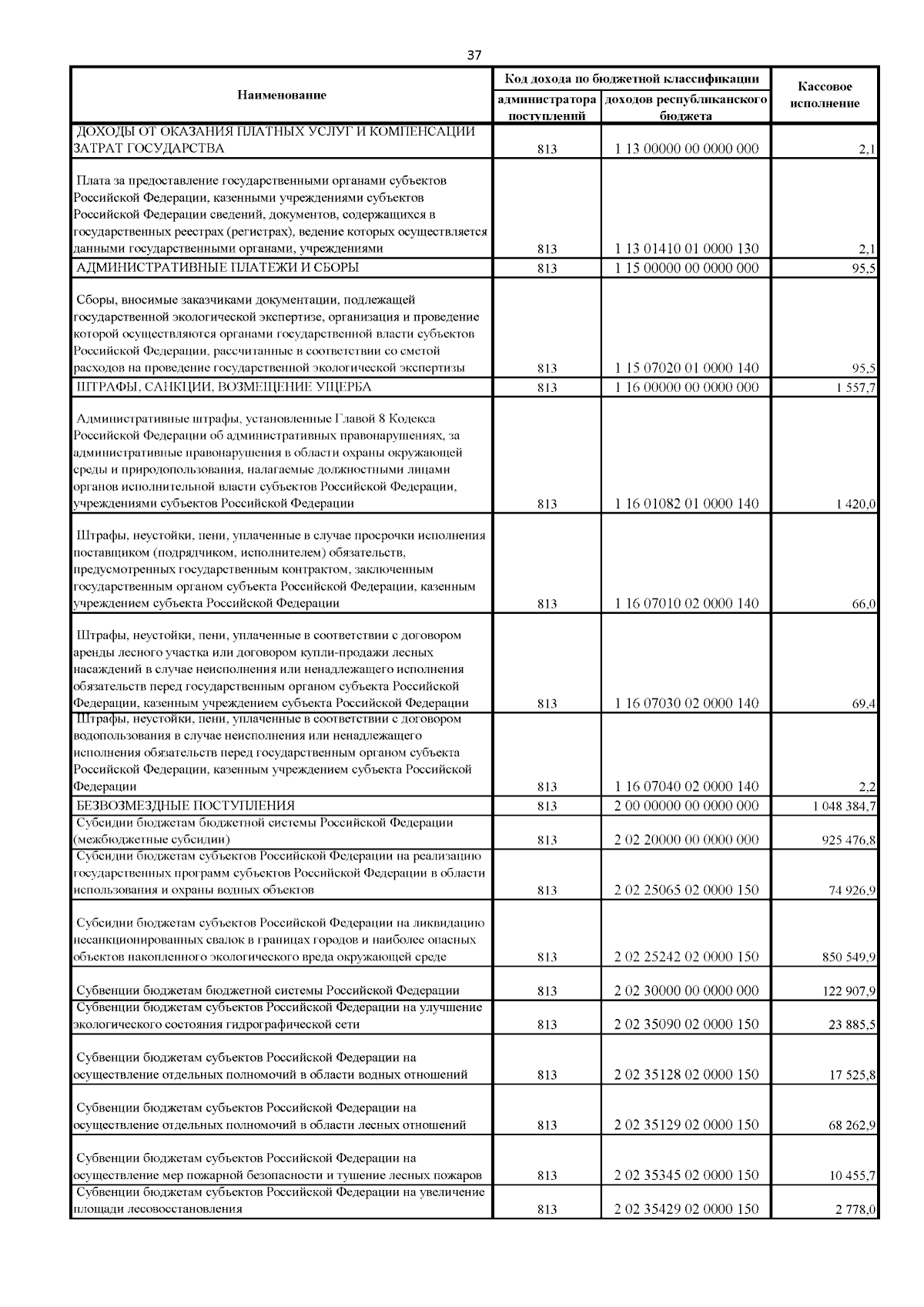 37

| Наименование | Код дохода по бюджетной классификации: администратора поступлений | Код дохода по бюджетной классификации: доходов республиканского бюджета | Кассовое исполнение |
|---|---|---|---|
| ДОХОДЫ ОТ ОКАЗАНИЯ ПЛАТНЫХ УСЛУГ И КОМПЕНСАЦИИ ЗАТРАТ ГОСУДАРСТВА | 813 | 1 13 00000 00 0000 000 | 2,1 |
| Плата за предоставление государственными органами субъектов Российской Федерации, казенными учреждениями субъектов Российской Федерации сведений, документов, содержащихся в государственных реестрах (регистрах), ведение которых осуществляется данными государственными органами, учреждениями | 813 | 1 13 01410 01 0000 130 | 2,1 |
| АДМИНИСТРАТИВНЫЕ ПЛАТЕЖИ И СБОРЫ | 813 | 1 15 00000 00 0000 000 | 95,5 |
| Сборы, вносимые заказчиками документации, подлежащей государственной экологической экспертизе, организация и проведение которой осуществляются органами государственной власти субъектов Российской Федерации, рассчитанные в соответствии со сметой расходов на проведение государственной экологической экспертизы | 813 | 1 15 07020 01 0000 140 | 95,5 |
| ШТРАФЫ, САНКЦИИ, ВОЗМЕЩЕНИЕ УЩЕРБА | 813 | 1 16 00000 00 0000 000 | 1 557,7 |
| Административные штрафы, установленные Главой 8 Кодекса Российской Федерации об административных правонарушениях, за административные правонарушения в области охраны окружающей среды и природопользования, налагаемые должностными лицами органов исполнительной власти субъектов Российской Федерации, учреждениями субъектов Российской Федерации | 813 | 1 16 01082 01 0000 140 | 1 420,0 |
| Штрафы, неустойки, пени, уплаченные в случае просрочки исполнения поставщиком (подрядчиком, исполнителем) обязательств, предусмотренных государственным контрактом, заключенным государственным органом субъекта Российской Федерации, казенным учреждением субъекта Российской Федерации | 813 | 1 16 07010 02 0000 140 | 66,0 |
| Штрафы, неустойки, пени, уплаченные в соответствии с договором аренды лесного участка или договором купли-продажи лесных насаждений в случае неисполнения или ненадлежащего исполнения обязательств перед государственным органом субъекта Российской Федерации, казенным учреждением субъекта Российской Федерации | 813 | 1 16 07030 02 0000 140 | 69,4 |
| Штрафы, неустойки, пени, уплаченные в соответствии с договором водопользования в случае неисполнения или ненадлежащего исполнения обязательств перед государственным органом субъекта Российской Федерации, казенным учреждением субъекта Российской Федерации | 813 | 1 16 07040 02 0000 140 | 2,2 |
| БЕЗВОЗМЕЗДНЫЕ ПОСТУПЛЕНИЯ | 813 | 2 00 00000 00 0000 000 | 1 048 384,7 |
| Субсидии бюджетам бюджетной системы Российской Федерации (межбюджетные субсидии) | 813 | 2 02 20000 00 0000 000 | 925 476,8 |
| Субсидии бюджетам субъектов Российской Федерации на реализацию государственных программ субъектов Российской Федерации в области использования и охраны водных объектов | 813 | 2 02 25065 02 0000 150 | 74 926,9 |
| Субсидии бюджетам субъектов Российской Федерации на ликвидацию несанкционированных свалок в границах городов и наиболее опасных объектов накопленного экологического вреда окружающей среде | 813 | 2 02 25242 02 0000 150 | 850 549,9 |
| Субвенции бюджетам бюджетной системы Российской Федерации | 813 | 2 02 30000 00 0000 000 | 122 907,9 |
| Субвенции бюджетам субъектов Российской Федерации на улучшение экологического состояния гидрографической сети | 813 | 2 02 35090 02 0000 150 | 23 885,5 |
| Субвенции бюджетам субъектов Российской Федерации на осуществление отдельных полномочий в области водных отношений | 813 | 2 02 35128 02 0000 150 | 17 525,8 |
| Субвенции бюджетам субъектов Российской Федерации на осуществление отдельных полномочий в области лесных отношений | 813 | 2 02 35129 02 0000 150 | 68 262,9 |
| Субвенции бюджетам субъектов Российской Федерации на осуществление мер пожарной безопасности и тушение лесных пожаров | 813 | 2 02 35345 02 0000 150 | 10 455,7 |
| Субвенции бюджетам субъектов Российской Федерации на увеличение площади лесовосстановления | 813 | 2 02 35429 02 0000 150 | 2 778,0 |